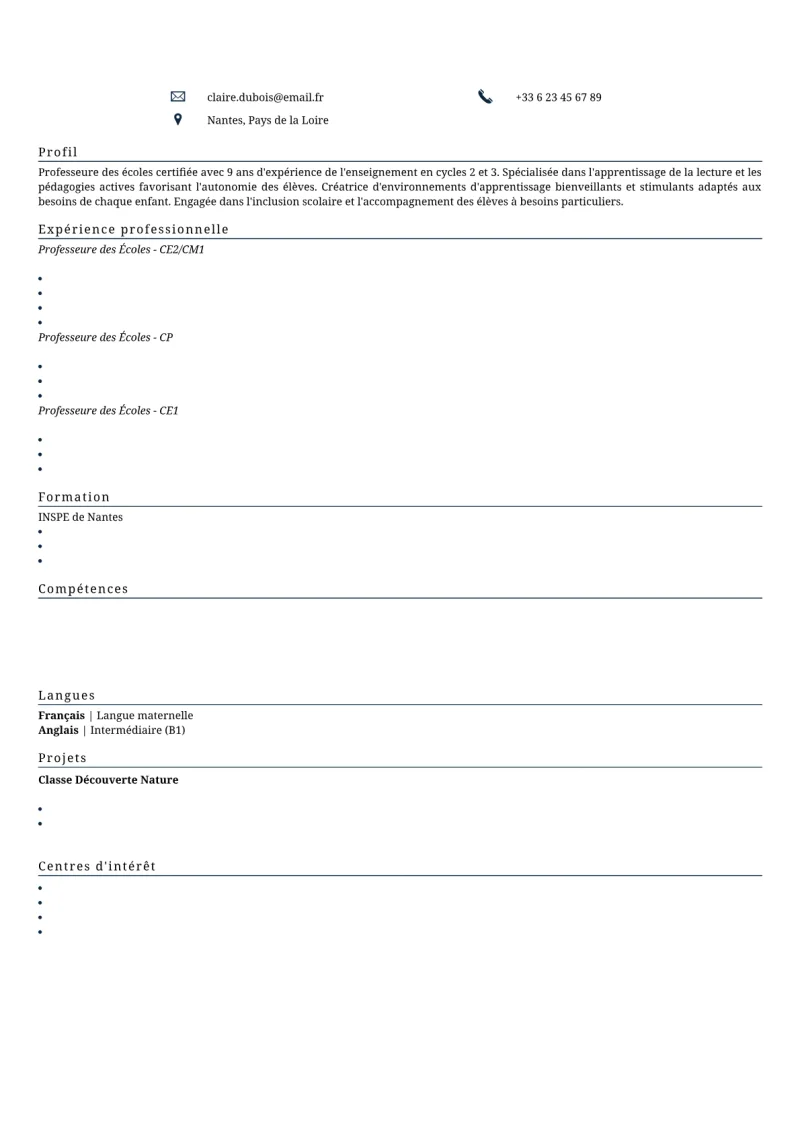 claire.dubois@email.fr

+33 6 23 45 67 89

Nantes, Pays de la Loire

Profil

Professeure des écoles certifiée avec 9 ans d'expérience de l'enseignement en cycles 2 et 3. Spécialisée dans l'apprentissage de la lecture et les pédagogies actives favorisant l'autonomie des élèves. Créatrice d'environnements d'apprentissage bienveillants et stimulants adaptés aux besoins de chaque enfant. Engagée dans l'inclusion scolaire et l'accompagnement des élèves à besoins particuliers.

Expérience professionnelle

Professeure des Écoles - CE2/CM1

•
•
•
•

Professeure des Écoles - CP

•
•
•

Professeure des Écoles - CE1

•
•
•

Formation

INSPE de Nantes

•
•
•

Compétences

Langues

Français | Langue maternelle
Anglais | Intermédiaire (B1)

Projets

Classe Découverte Nature

•
•

Centres d'intérêt

•
•
•
•